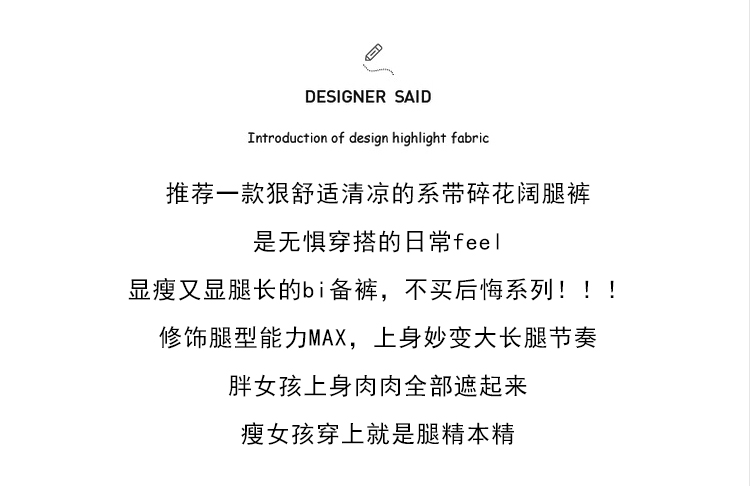 DESIGNER SAID

Introduction of design highlight fabric

推荐一款狠舒适清凉的系带碎花阔腿裤

是无惧穿搭的日常feel

显瘦又显腿长的bi备裤，不买后悔系列！！！

修饰腿型能力MAX，上身妙变大长腿节奏

胖女孩上身肉肉全部遮起来

瘦女孩穿上就是腿精本精